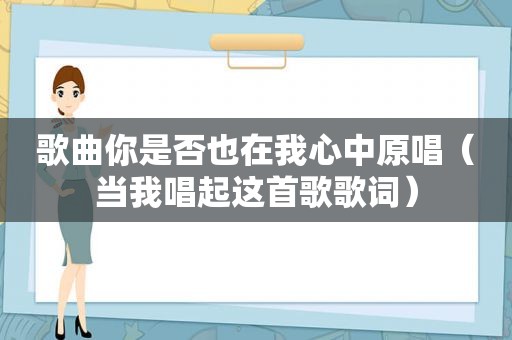 歌曲你是否也在我心中原唱（当我唱起这首歌歌词）